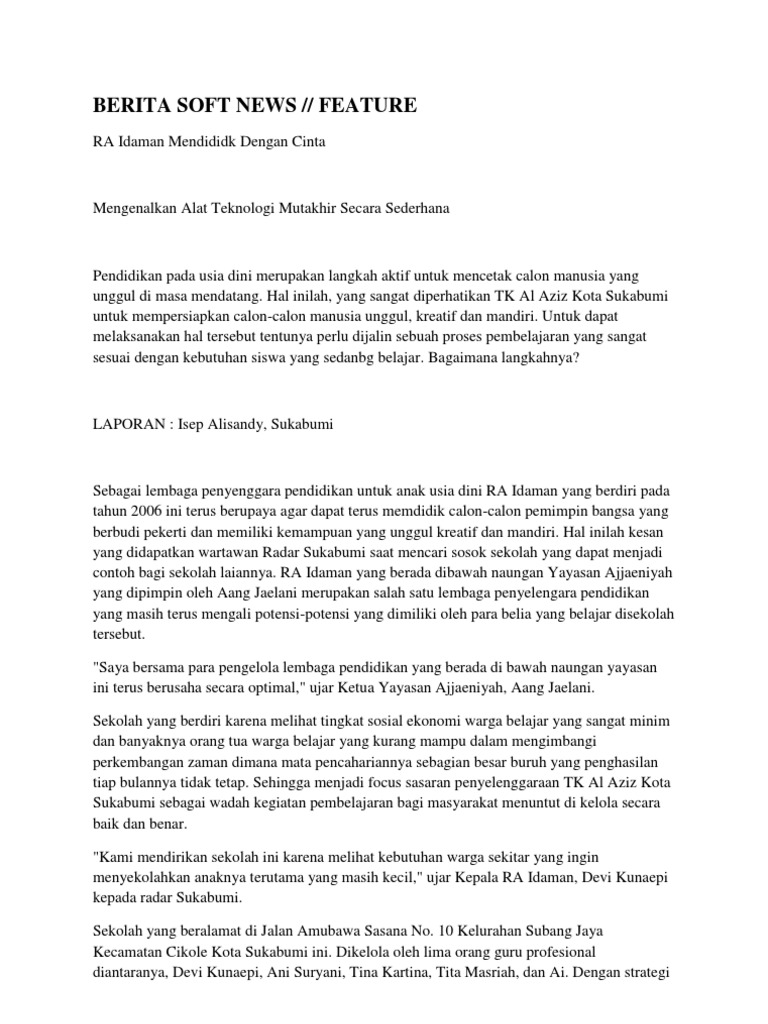 BERITA SOFT NEWS // FEATURE

RA Idaman Mendididk Dengan Cinta

Mengenalkan Alat Teknologi Mutakhir Secara Sederhana

Pendidikan pada usia dini merupakan langkah aktif untuk mencetak calon manusia yang unggul di masa mendatang. Hal inilah, yang sangat diperhatikan TK Al Aziz Kota Sukabumi untuk mempersiapkan calon-calon manusia unggul, kreatif dan mandiri. Untuk dapat melaksanakan hal tersebut tentunya perlu dijalin sebuah proses pembelajaran yang sangat sesuai dengan kebutuhan siswa yang sedanbg belajar. Bagaimana langkahnya?

LAPORAN : Isep Alisandy, Sukabumi

Sebagai lembaga penyenggara pendidikan untuk anak usia dini RA Idaman yang berdiri pada tahun 2006 ini terus berupaya agar dapat terus memdidik calon-calon pemimpin bangsa yang berbudi pekerti dan memiliki kemampuan yang unggul kreatif dan mandiri. Hal inilah kesan yang didapatkan wartawan Radar Sukabumi saat mencari sosok sekolah yang dapat menjadi contoh bagi sekolah laiannya. RA Idaman yang berada dibawah naungan Yayasan Ajjaeniyah yang dipimpin oleh Aang Jaelani merupakan salah satu lembaga penyelengara pendidikan yang masih terus mengali potensi-potensi yang dimiliki oleh para belia yang belajar disekolah tersebut.

"Saya bersama para pengelola lembaga pendidikan yang berada di bawah naungan yayasan ini terus berusaha secara optimal," ujar Ketua Yayasan Ajjaeniyah, Aang Jaelani.

Sekolah yang berdiri karena melihat tingkat sosial ekonomi warga belajar yang sangat minim dan banyaknya orang tua warga belajar yang kurang mampu dalam mengimbangi perkembangan zaman dimana mata pencahariannya sebagian besar buruh yang penghasilan tiap bulannya tidak tetap. Sehingga menjadi focus sasaran penyelenggaraan TK Al Aziz Kota Sukabumi sebagai wadah kegiatan pembelajaran bagi masyarakat menuntut di kelola secara baik dan benar.

"Kami mendirikan sekolah ini karena melihat kebutuhan warga sekitar yang ingin menyekolahkan anaknya terutama yang masih kecil," ujar Kepala RA Idaman, Devi Kunaepi kepada radar Sukabumi.

Sekolah yang beralamat di Jalan Amubawa Sasana No. 10 Kelurahan Subang Jaya Kecamatan Cikole Kota Sukabumi ini. Dikelola oleh lima orang guru profesional diantaranya, Devi Kunaepi, Ani Suryani, Tina Kartina, Tita Masriah, dan Ai. Dengan strategi